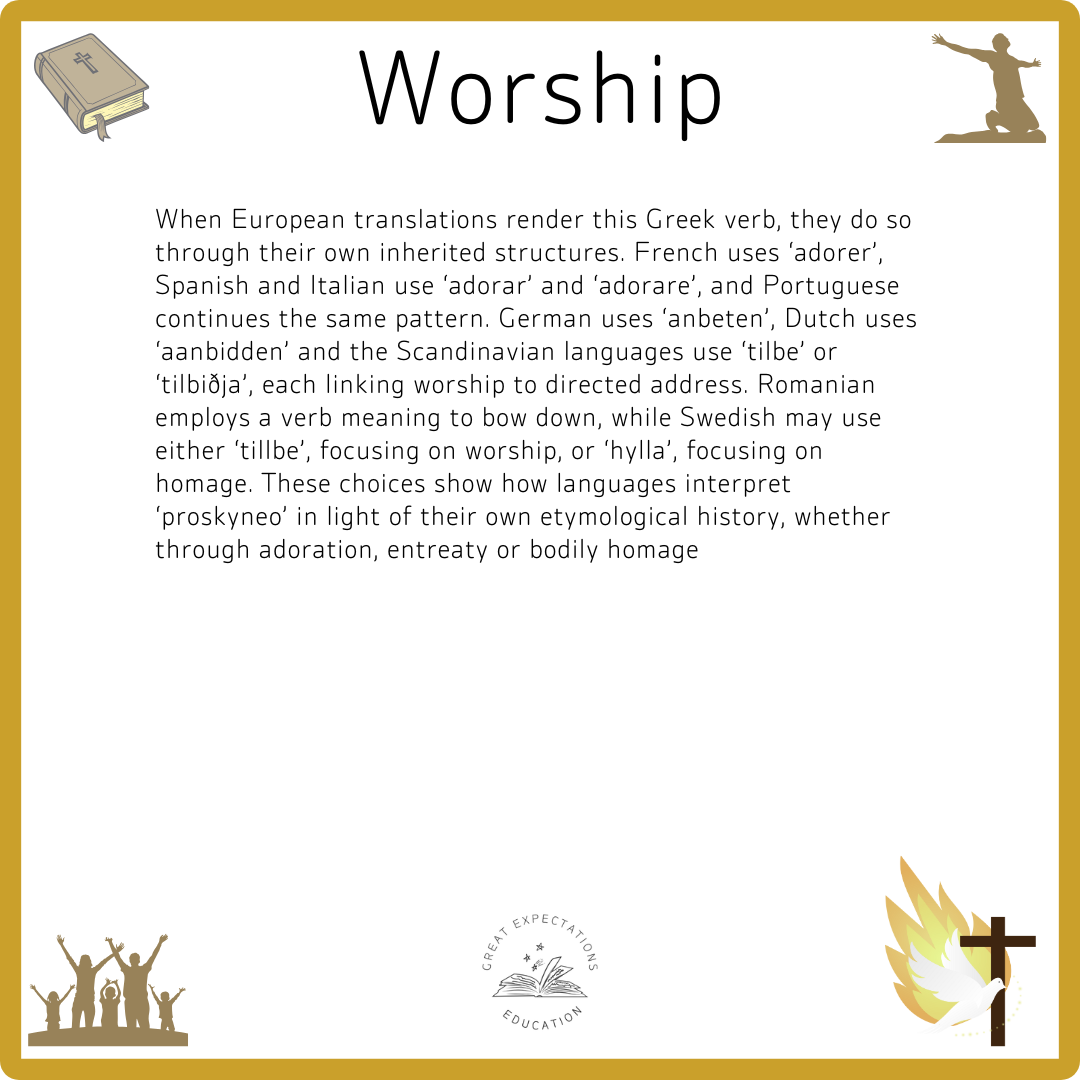 Worship

When European translations render this Greek verb, they do so through their own inherited structures. French uses 'adorer', Spanish and Italian use 'adorar' and 'adorare', and Portuguese continues the same pattern. German uses 'anbeten', Dutch uses 'aanbidden' and the Scandinavian languages use 'tilbe' or 'tilbiðja', each linking worship to directed address. Romanian employs a verb meaning to bow down, while Swedish may use either 'tillbe', focusing on worship, or 'hylla', focusing on homage. These choices show how languages interpret 'proskyneo' in light of their own etymological history, whether through adoration, entreaty or bodily homage

GREAT EXPECTATIONS
EDUCATION